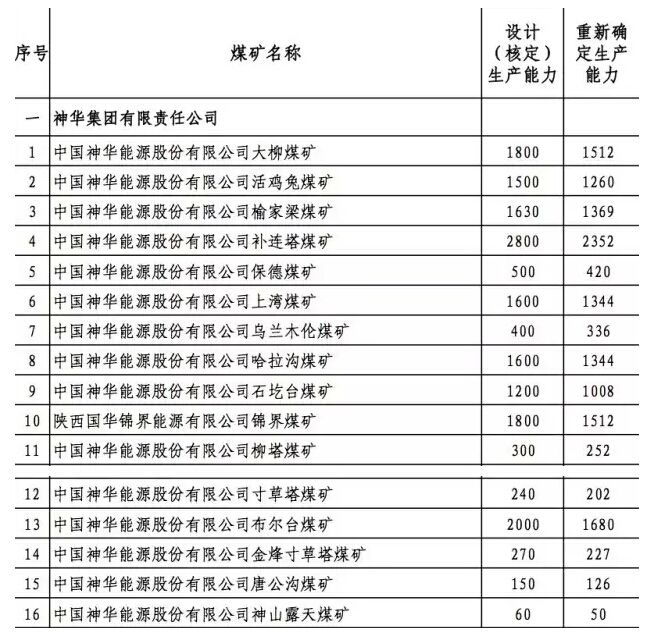 | 序号 | 煤矿名称 | 设计（核定）生产能力 | 重新确定生产能力 |
|---|---|---|---|
| 一 | 神华集团有限责任公司 | | |
| 1 | 中国神华能源股份有限公司大柳煤矿 | 1800 | 1512 |
| 2 | 中国神华能源股份有限公司活鸡兔煤矿 | 1500 | 1260 |
| 3 | 中国神华能源股份有限公司榆家梁煤矿 | 1630 | 1369 |
| 4 | 中国神华能源股份有限公司补连塔煤矿 | 2800 | 2352 |
| 5 | 中国神华能源股份有限公司保德煤矿 | 500 | 420 |
| 6 | 中国神华能源股份有限公司上湾煤矿 | 1600 | 1344 |
| 7 | 中国神华能源股份有限公司乌兰木伦煤矿 | 400 | 336 |
| 8 | 中国神华能源股份有限公司哈拉沟煤矿 | 1600 | 1344 |
| 9 | 中国神华能源股份有限公司石圪台煤矿 | 1200 | 1008 |
| 10 | 陕西国华锦界能源有限公司锦界煤矿 | 1800 | 1512 |
| 11 | 中国神华能源股份有限公司柳塔煤矿 | 300 | 252 |
| 12 | 中国神华能源股份有限公司寸草塔煤矿 | 240 | 202 |
| 13 | 中国神华能源股份有限公司布尔台煤矿 | 2000 | 1680 |
| 14 | 中国神华能源股份有限公司金烽寸草塔煤矿 | 270 | 227 |
| 15 | 中国神华能源股份有限公司唐公沟煤矿 | 150 | 126 |
| 16 | 中国神华能源股份有限公司神山露天煤矿 | 60 | 50 |